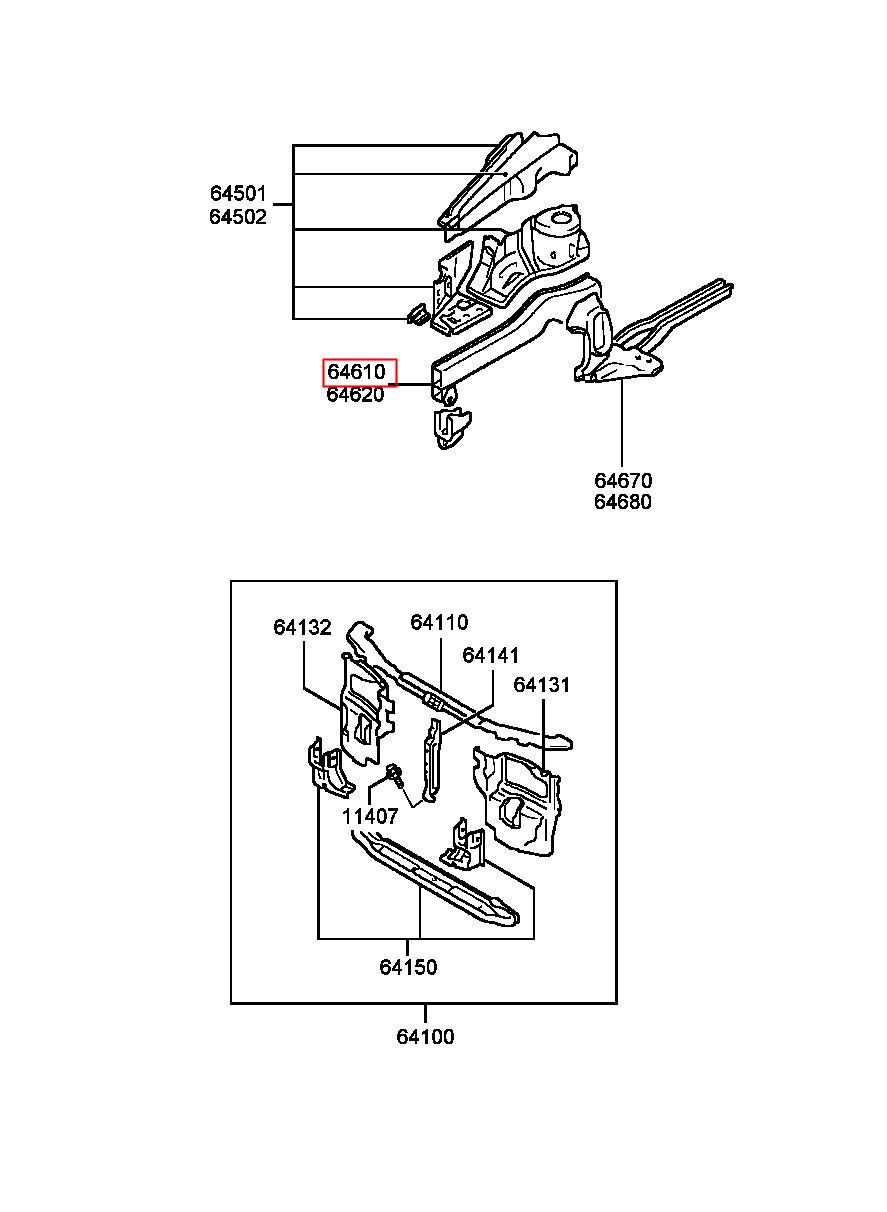 64501
64502
64610
64620
64670
64680

64132
64110
64141
64131
11407
64150
64100